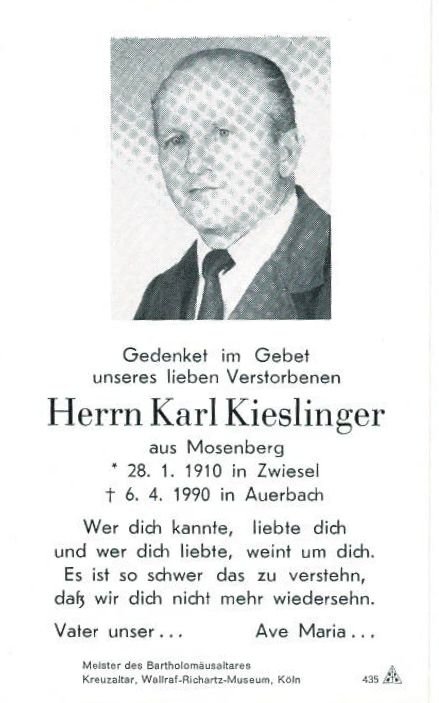 Gedenket im Gebet
unseres lieben Verstorbenen

Herrn Karl Kieslinger

aus Mosenberg
* 28. 1. 1910 in Zwiesel
† 6. 4. 1990 in Auerbach

Wer dich kannte, liebte dich
und wer dich liebte, weint um dich.
Es ist so schwer das zu verstehn,
daß wir dich nicht mehr wiedersehn.

Vater unser ... Ave Maria ...

Meister des Bartholomäusaltares
Kreuzaltar, Wallraf-Richartz-Museum, Köln

435